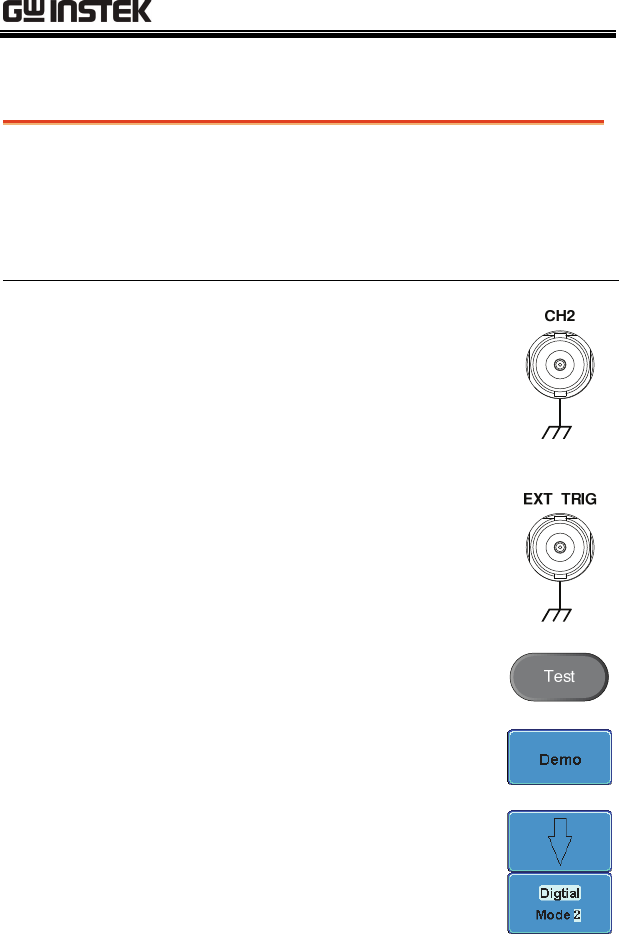 GW INSTEK

CH2

EXT TRIG

Test

Demo

Digtial
Mode 2